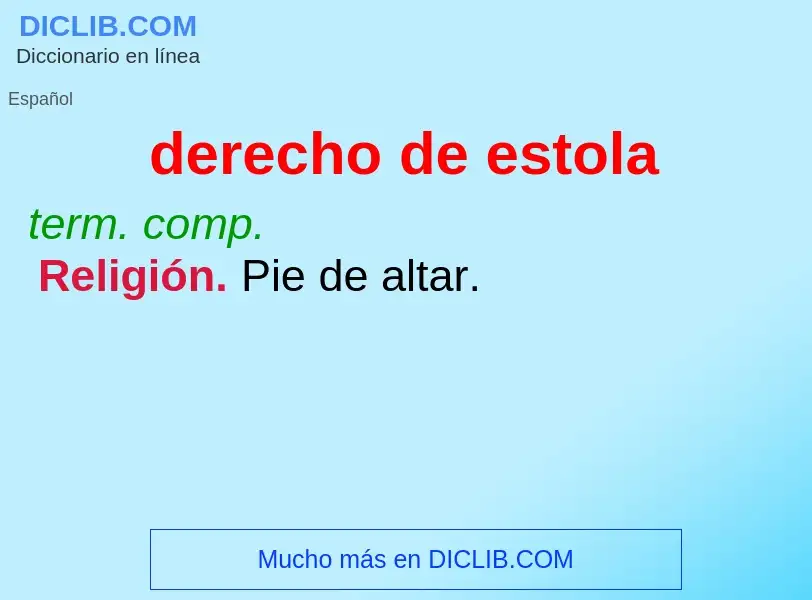 DICLIB.COM
Diccionario en línea

Español

derecho de estola

term. comp.
Religión. Pie de altar.

Mucho más en DICLIB.COM